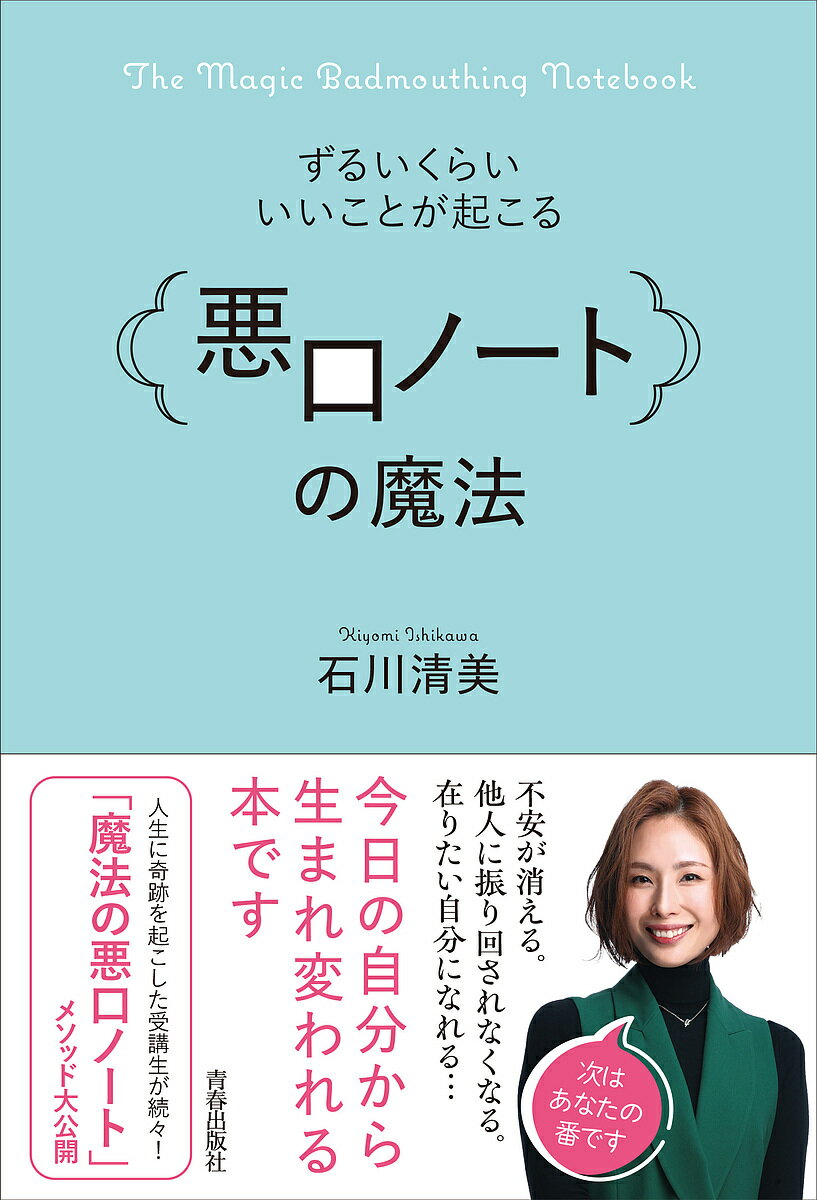 The Magic Badmouthing Notebook

ずるいくらい
いいことが起こる

悪口ノート
の魔法

Kiyomi Ishikawa
石川清美

不安が消える。
他人に振り回されなくなる。
在りたい自分になれる…

今日の自分から
生まれ変われる
本です

人生に奇跡を起こした受講生が続々!
「魔法の悪口ノート」
メソッド大公開

次は
あなたの
番です

青春出版社